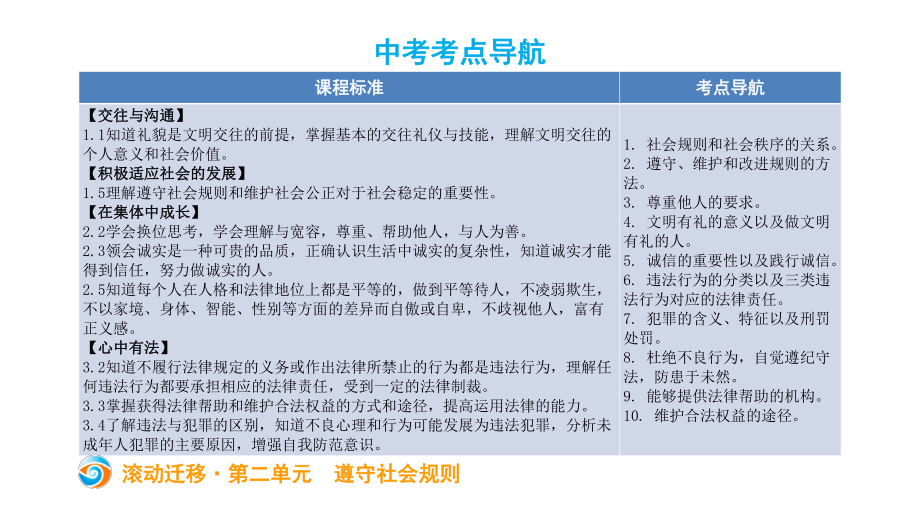 中考考点导航

| 课程标准 | 考点导航 |
|---|---|
| 【交往与沟通】<br>1.1知道礼貌是文明交往的前提，掌握基本的交往礼仪与技能，理解文明交往的个人意义和社会价值。<br>【积极适应社会的发展】<br>1.5理解遵守社会规则和维护社会公正对于社会稳定的重要性。<br>【在集体中成长】<br>2.2学会换位思考，学会理解与宽容，尊重、帮助他人，与人为善。<br>2.3领会诚实是一种可贵的品质，正确认识生活中诚实的复杂性，知道诚实才能得到信任，努力做诚实的人。<br>2.5知道每个人在人格和法律地位上都是平等的，做到平等待人，不凌弱欺生，不以家境、身体、智能、性别等方面的差异而自傲或自卑，不歧视他人，富有正义感。<br>【心中有法】<br>3.2知道不履行法律规定的义务或作出法律所禁止的行为都是违法行为，理解任何违法行为都要承担相应的法律责任，受到一定的法律制裁。<br>3.3掌握获得法律帮助和维护合法权益的方式和途径，提高运用法律的能力。<br>3.4了解违法与犯罪的区别，知道不良心理和行为可能发展为违法犯罪，分析未成年人犯罪的主要原因，增强自我防范意识。 | 1. 社会规则和社会秩序的关系。<br>2. 遵守、维护和改进规则的方法。<br>3. 尊重他人的要求。<br>4. 文明有礼的意义以及做文明有礼的人。<br>5. 诚信的重要性以及践行诚信。<br>6. 违法行为的分类以及三类违法行为对应的法律责任。<br>7. 犯罪的含义、特征以及刑罚处罚。<br>8. 杜绝不良行为，自觉遵纪守法，防患于未然。<br>9. 能够提供法律帮助的机构。<br>10. 维护合法权益的途径。 |

滚动迁移·第二单元　遵守社会规则